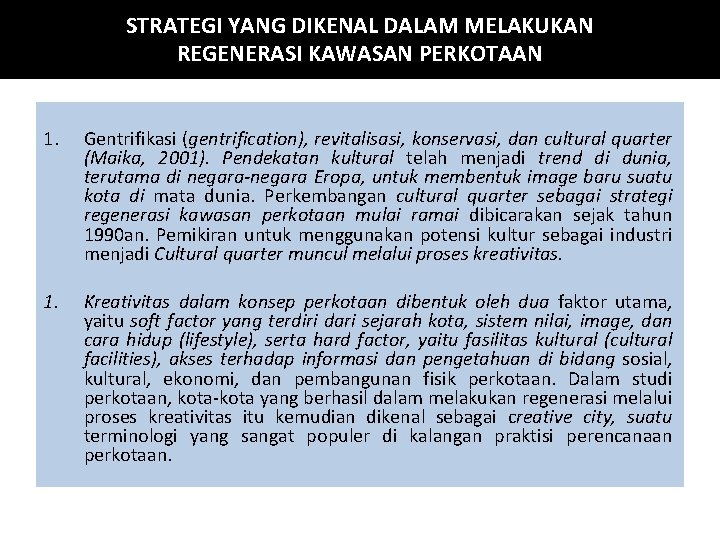 STRATEGI YANG DIKENAL DALAM MELAKUKAN REGENERASI KAWASAN PERKOTAAN

1. Gentrifikasi (gentrification), revitalisasi, konservasi, dan cultural quarter (Maika, 2001). Pendekatan kultural telah menjadi trend di dunia, terutama di negara-negara Eropa, untuk membentuk image baru suatu kota di mata dunia. Perkembangan cultural quarter sebagai strategi regenerasi kawasan perkotaan mulai ramai dibicarakan sejak tahun 1990an. Pemikiran untuk menggunakan potensi kultur sebagai industri menjadi Cultural quarter muncul melalui proses kreativitas.

1. Kreativitas dalam konsep perkotaan dibentuk oleh dua faktor utama, yaitu soft factor yang terdiri dari sejarah kota, sistem nilai, image, dan cara hidup (lifestyle), serta hard factor, yaitu fasilitas kultural (cultural facilities), akses terhadap informasi dan pengetahuan di bidang sosial, kultural, ekonomi, dan pembangunan fisik perkotaan. Dalam studi perkotaan, kota-kota yang berhasil dalam melakukan regenerasi melalui proses kreativitas itu kemudian dikenal sebagai creative city, suatu terminologi yang sangat populer di kalangan praktisi perencanaan perkotaan.